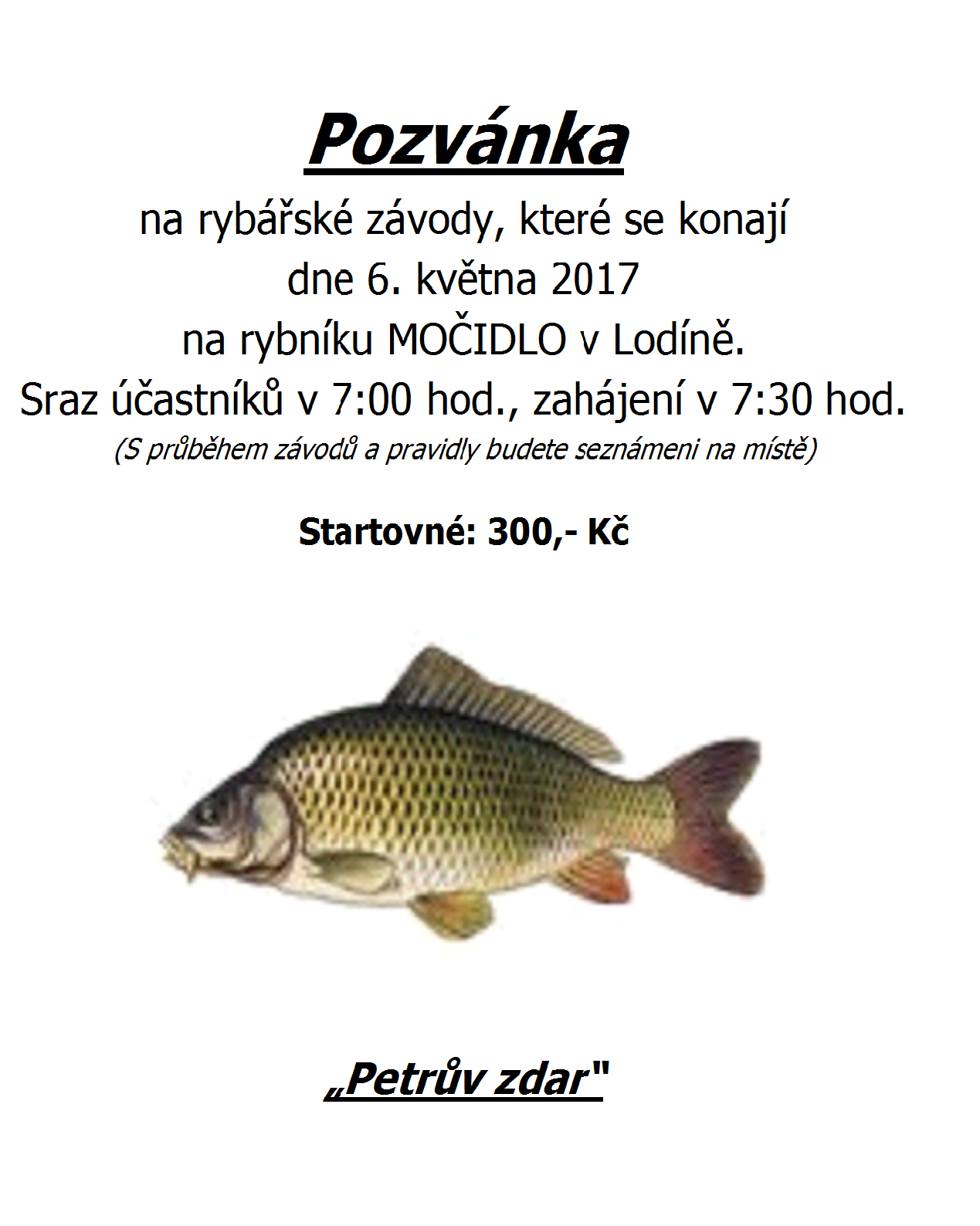 Pozvánka

na rybářské závody, které se konají
dne 6. května 2017
na rybníku MOČIDLO v Lodíně.
Sraz účastníků v 7:00 hod., zahájení v 7:30 hod.
(S průběhem závodů a pravidly budete seznámeni na místě)

Startovné: 300,- Kč

„Petrův zdar"